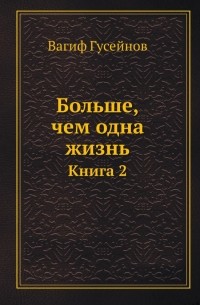 Вагиф Гусейнов

Больше, чем одна жизнь

Книга 2